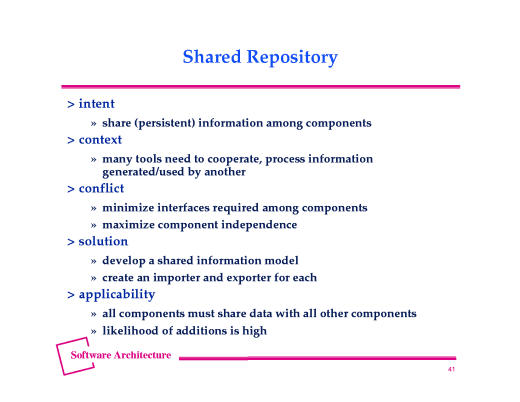 Shared Repository

> intent

» share (persistent) information among components

> context

» many tools need to cooperate, process information generated/used by another

> conflict

» minimize interfaces required among components

» maximize component independence

> solution

» develop a shared information model

» create an importer and exporter for each

> applicability

» all components must share data with all other components

» likelihood of additions is high

Software Architecture

41